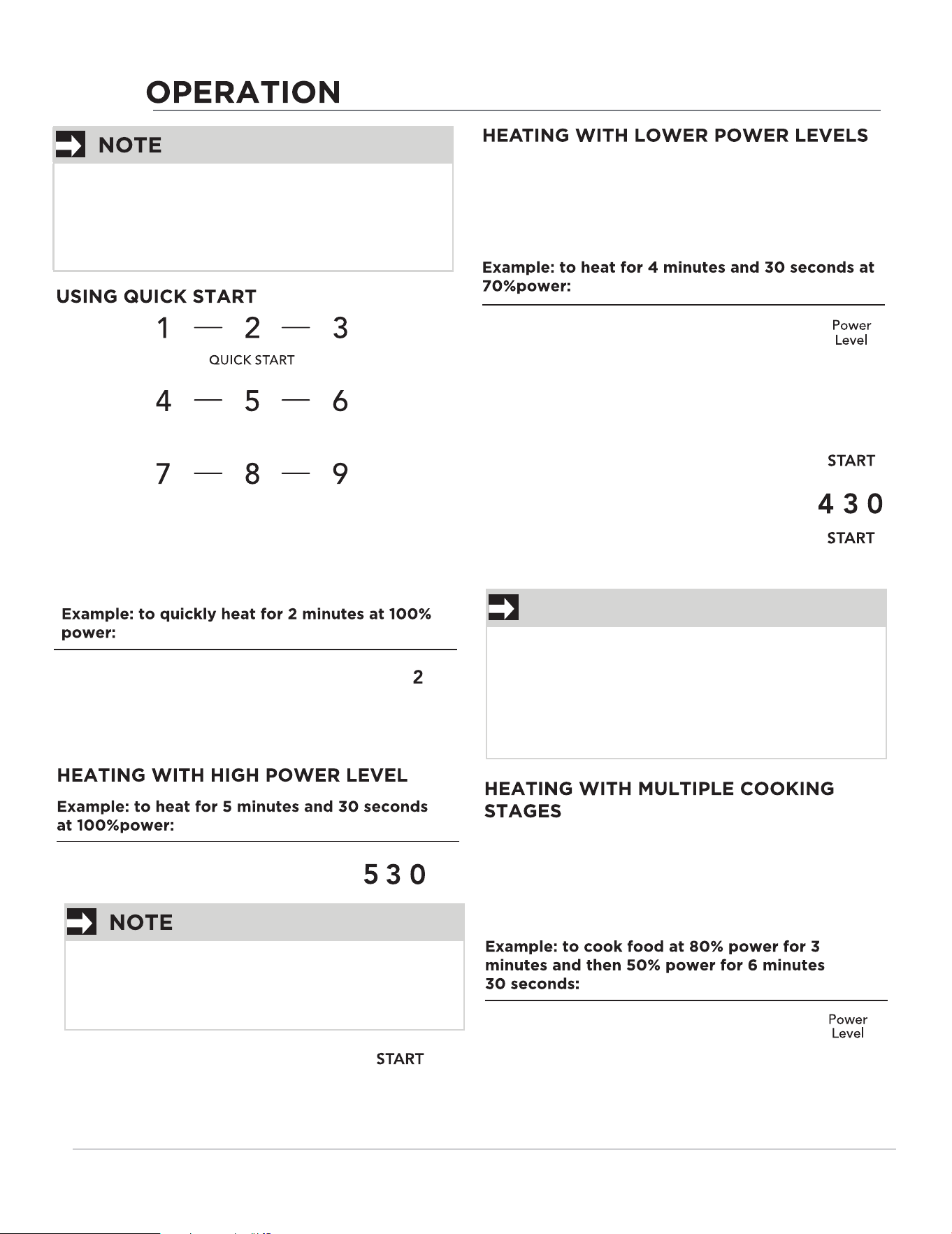 OPERATION

NOTE

USING QUICK START

1 — 2 — 3

QUICK START

4 — 5 — 6

7 — 8 — 9

Example: to quickly heat for 2 minutes at 100% power:

2

HEATING WITH HIGH POWER LEVEL

Example: to heat for 5 minutes and 30 seconds at 100%power:

5 3 0

NOTE

START

HEATING WITH LOWER POWER LEVELS

Example: to heat for 4 minutes and 30 seconds at 70%power:

Power
Level

START

4 3 0

START

HEATING WITH MULTIPLE COOKING STAGES

Example: to cook food at 80% power for 3 minutes and then 50% power for 6 minutes 30 seconds:

Power
Level